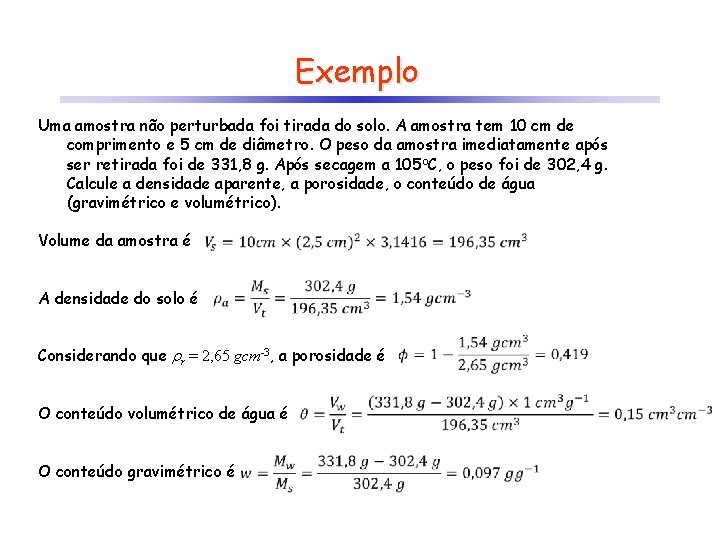 Exemplo

Uma amostra não perturbada foi tirada do solo. A amostra tem 10 cm de comprimento e 5 cm de diâmetro. O peso da amostra imediatamente após ser retirada foi de 331,8 g. Após secagem a 105ºC, o peso foi de 302,4 g. Calcule a densidade aparente, a porosidade, o conteúdo de água (gravimétrico e volumétrico).

Volume da amostra é $V_s = 10cm \times (2,5\ cm)^2 \times 3,1416 = 196,35\ cm^3$

A densidade do solo é $\rho_a = \frac{M_s}{V_t} = \frac{302,4\ g}{196,35\ cm^3} = 1,54\ gcm^{-3}$

Considerando que $\rho_r = 2,65\ gcm^{-3}$, a porosidade é $\phi = 1 - \frac{1,54\ gcm^3}{2,65\ gcm^3} = 0,419$

O conteúdo volumétrico de água é $\theta = \frac{V_w}{V_t} = \frac{(331,8\ g - 302,4\ g) \times 1\ cm^3 g^{-1}}{196,35\ cm^3} = 0,15\ cm^3 cm^{-3}$

O conteúdo gravimétrico é $w = \frac{M_w}{M_s} = \frac{331,8\ g - 302,4\ g}{302,4\ g} = 0,097\ gg^{-1}$